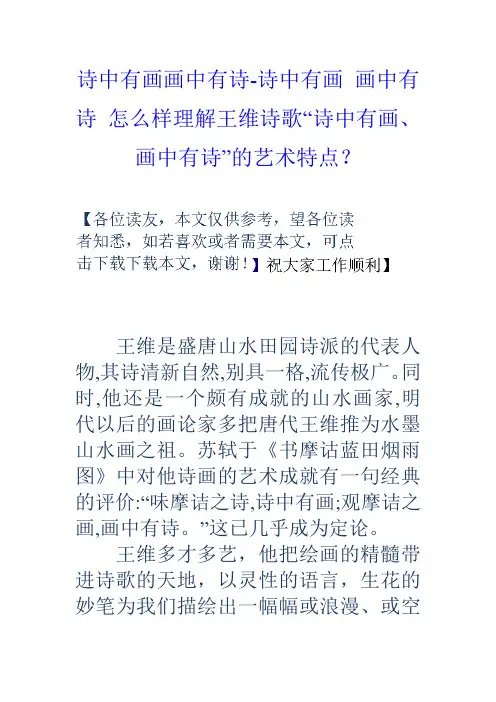 诗中有画画中有诗-诗中有画 画中有诗 怎么样理解王维诗歌“诗中有画、画中有诗”的艺术特点？

【各位读友，本文仅供参考，望各位读者知悉，如若喜欢或者需要本文，可点击下载下载本文，谢谢！】祝大家工作顺利】

王维是盛唐山水田园诗派的代表人物,其诗清新自然,别具一格,流传极广。同时,他还是一个颇有成就的山水画家,明代以后的画论家多把唐代王维推为水墨山水画之祖。苏轼于《书摩诘蓝田烟雨图》中对他诗画的艺术成就有一句经典的评价:“味摩诘之诗,诗中有画;观摩诘之画,画中有诗。”这已几乎成为定论。

王维多才多艺，他把绘画的精髓带进诗歌的天地，以灵性的语言，生花的妙笔为我们描绘出一幅幅或浪漫、或空